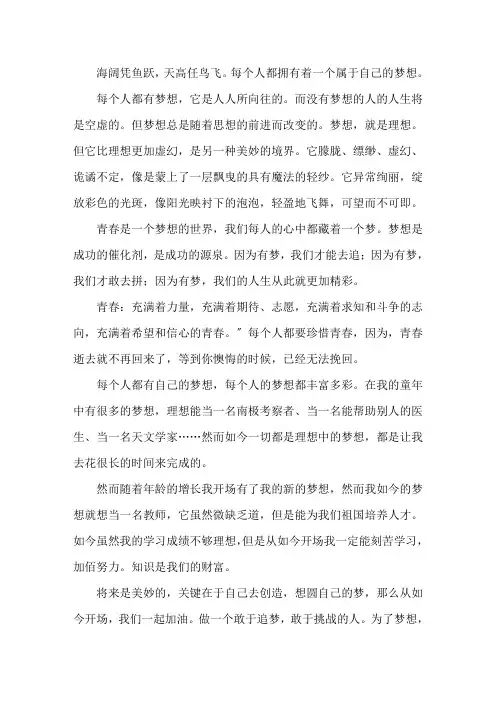 海阔凭鱼跃，天高任鸟飞。每个人都拥有着一个属于自己的梦想。

每个人都有梦想，它是人人所向往的。而没有梦想的人的人生将是空虚的。但梦想总是随着思想的前进而改变的。梦想，就是理想。但它比理想更加虚幻，是另一种美妙的境界。它朦胧、缥缈、虚幻、诡谲不定，像是蒙上了一层飘曳的具有魔法的轻纱。它异常绚丽，绽放彩色的光斑，像阳光映衬下的泡泡，轻盈地飞舞，可望而不可即。

青春是一个梦想的世界，我们每人的心中都藏着一个梦。梦想是成功的催化剂，是成功的源泉。因为有梦，我们才能去追；因为有梦，我们才敢去拼；因为有梦，我们的人生从此就更加精彩。

青春：充满着力量，充满着期待、志愿，充满着求知和斗争的志向，充满着希望和信心的青春。”每个人都要珍惜青春，因为，青春逝去就不再回来了，等到你懊悔的时候，已经无法挽回。

每个人都有自己的梦想，每个人的梦想都丰富多彩。在我的童年中有很多的梦想，理想能当一名南极考察者、当一名能帮助别人的医生、当一名天文学家……然而如今一切都是理想中的梦想，都是让我去花很长的时间来完成的。

然而随着年龄的增长我开场有了我的新的梦想，然而我如今的梦想就想当一名教师，它虽然微缺乏道，但是能为我们祖国培养人才。如今虽然我的学习成绩不够理想，但是从如今开场我一定能刻苦学习，加佰努力。知识是我们的财富。

将来是美妙的，关键在于自己去创造，想圆自己的梦，那么从如今开场，我们一起加油。做一个敢于追梦，敢于挑战的人。为了梦想，